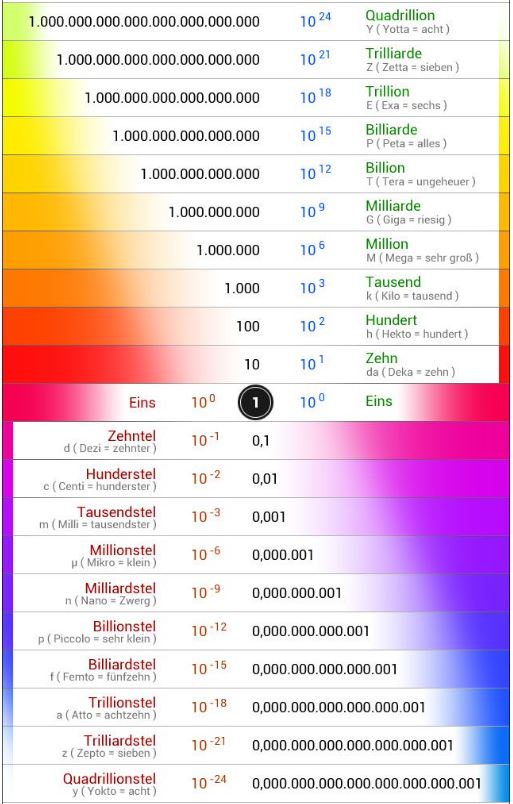 1.000.000.000.000.000.000.000.000 $10^{24}$ Quadrillion
Y ( Yotta = acht )

1.000.000.000.000.000.000.000 $10^{21}$ Trilliarde
Z ( Zetta = sieben )

1.000.000.000.000.000.000 $10^{18}$ Trillion
E ( Exa = sechs )

1.000.000.000.000.000 $10^{15}$ Billiarde
P ( Peta = alles )

1.000.000.000.000 $10^{12}$ Billion
T ( Tera = ungeheuer )

1.000.000.000 $10^{9}$ Milliarde
G ( Giga = riesig )

1.000.000 $10^{6}$ Million
M ( Mega = sehr groß )

1.000 $10^{3}$ Tausend
k ( Kilo = tausend )

100 $10^{2}$ Hundert
h ( Hekto = hundert )

10 $10^{1}$ Zehn
da ( Deka = zehn )

Eins $10^{0}$ 1 $10^{0}$ Eins

Zehntel
d ( Dezi = zehnter ) $10^{-1}$ 0,1

Hunderstel
c ( Centi = hunderster ) $10^{-2}$ 0,01

Tausendstel
m ( Milli = tausendster ) $10^{-3}$ 0,001

Millionstel
μ ( Mikro = klein ) $10^{-6}$ 0,000.001

Milliardstel
n ( Nano = Zwerg ) $10^{-9}$ 0,000.000.001

Billionstel
p ( Piccolo = sehr klein ) $10^{-12}$ 0,000.000.000.001

Billiardstel
f ( Femto = fünfzehn ) $10^{-15}$ 0,000.000.000.000.001

Trillionstel
a ( Atto = achtzehn ) $10^{-18}$ 0,000.000.000.000.000.001

Trilliardstel
z ( Zepto = sieben ) $10^{-21}$ 0,000.000.000.000.000.000.001

Quadrillionstel
y ( Yokto = acht ) $10^{-24}$ 0,000.000.000.000.000.000.000.001